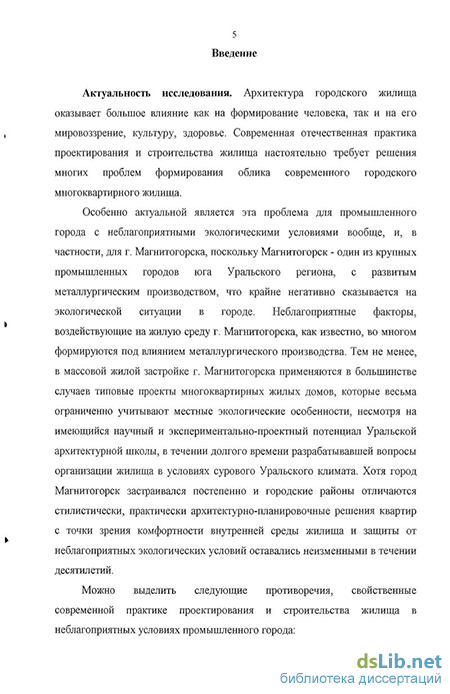 5

Введение

Актуальность исследования. Архитектура городского жилища оказывает большое влияние как на формирование человека, так и на его мировоззрение, культуру, здоровье. Современная отечественная практика проектирования и строительства жилища настоятельно требует решения многих проблем формирования облика современного городского многоквартирного жилища.

Особенно актуальной является эта проблема для промышленного города с неблагоприятными экологическими условиями вообще, и, в частности, для г. Магнитогорска, поскольку Магнитогорск - один из крупных промышленных городов юга Уральского региона, с развитым металлургическим производством, что крайне негативно сказывается на экологической ситуации в городе. Неблагоприятные факторы, воздействующие на жилую среду г. Магнитогорска, как известно, во многом формируются под влиянием металлургического производства. Тем не менее, в массовой жилой застройке г. Магнитогорска применяются в большинстве случаев типовые проекты многоквартирных жилых домов, которые весьма ограниченно учитывают местные экологические особенности, несмотря на имеющийся научный и экспериментально-проектный потенциал Уральской архитектурной школы, в течении долгого времени разрабатывавшей вопросы организации жилища в условиях сурового Уральского климата. Хотя город Магнитогорск застраивался постепенно и городские районы отличаются стилистически, практически архитектурно-планировочные решения квартир с точки зрения комфортности внутренней среды жилища и защиты от неблагоприятных экологических условий оставались неизменными в течении десятилетий.

Можно выделить следующие противоречия, свойственные современной практике проектирования и строительства жилища в неблагоприятных условиях промышленного города:

dsLib.net
библиотека диссертаций